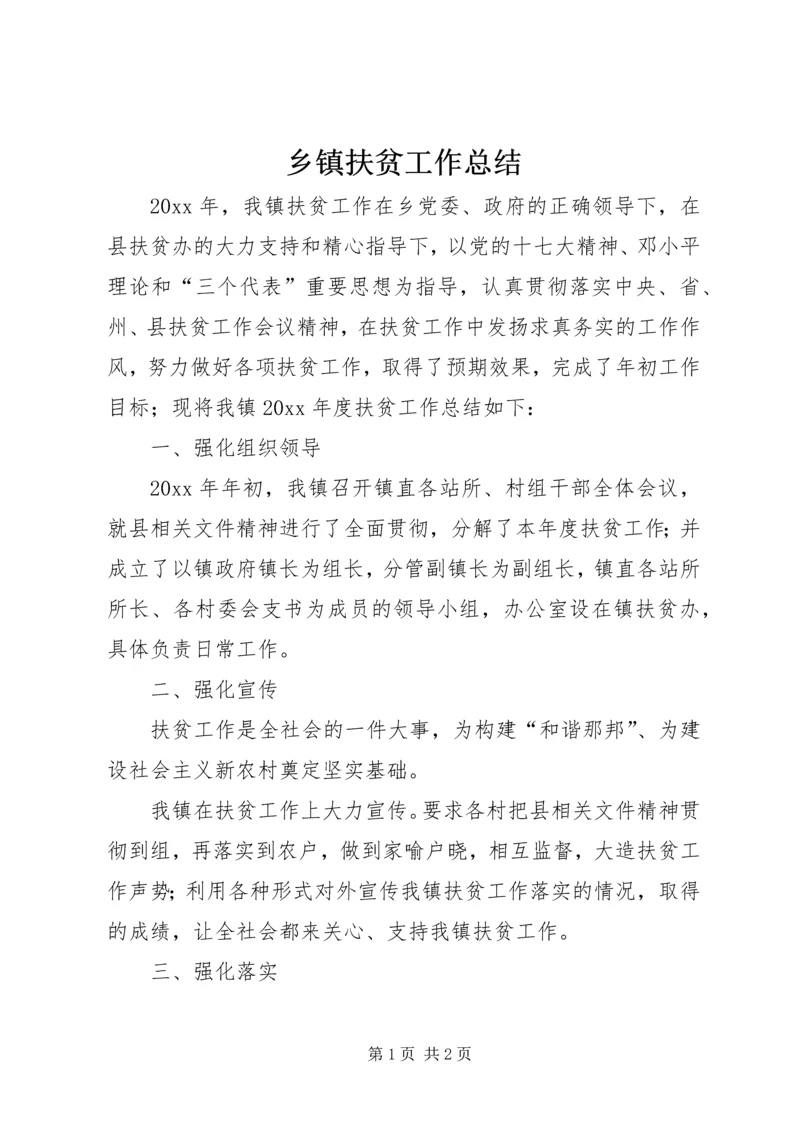 乡镇扶贫工作总结

20xx 年，我镇扶贫工作在乡党委、政府的正确领导下，在县扶贫办的大力支持和精心指导下，以党的十七大精神、邓小平理论和“三个代表”重要思想为指导，认真贯彻落实中央、省、州、县扶贫工作会议精神，在扶贫工作中发扬求真务实的工作作风，努力做好各项扶贫工作，取得了预期效果，完成了年初工作目标；现将我镇 20xx 年度扶贫工作总结如下：

一、强化组织领导

20xx 年年初，我镇召开镇直各站所、村组干部全体会议，就县相关文件精神进行了全面贯彻，分解了本年度扶贫工作；并成立了以镇政府镇长为组长，分管副镇长为副组长，镇直各站所所长、各村委会支书为成员的领导小组，办公室设在镇扶贫办，具体负责日常工作。

二、强化宣传

扶贫工作是全社会的一件大事，为构建“和谐那邦”、为建设社会主义新农村奠定坚实基础。

我镇在扶贫工作上大力宣传。要求各村把县相关文件精神贯彻到组，再落实到农户，做到家喻户晓，相互监督，大造扶贫工作声势；利用各种形式对外宣传我镇扶贫工作落实的情况，取得的成绩，让全社会都来关心、支持我镇扶贫工作。

三、强化落实

第 1 页 共 2 页